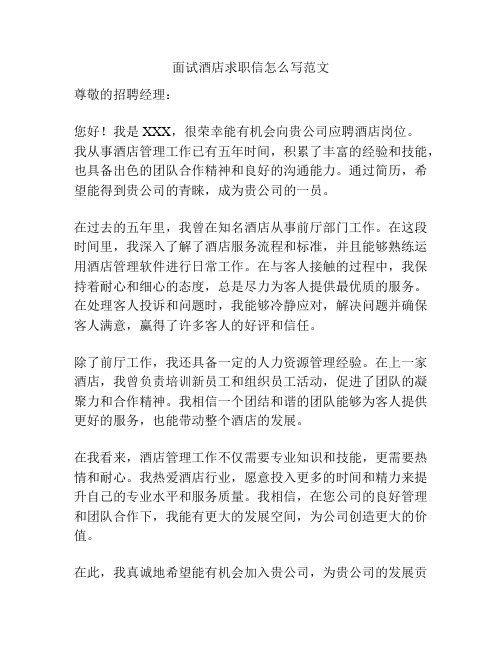 面试酒店求职信怎么写范文

尊敬的招聘经理：

您好！我是 XXX，很荣幸能有机会向贵公司应聘酒店岗位。我从事酒店管理工作已有五年时间，积累了丰富的经验和技能，也具备出色的团队合作精神和良好的沟通能力。通过简历，希望能得到贵公司的青睐，成为贵公司的一员。

在过去的五年里，我曾在知名酒店从事前厅部门工作。在这段时间里，我深入了解了酒店服务流程和标准，并且能够熟练运用酒店管理软件进行日常工作。在与客人接触的过程中，我保持着耐心和细心的态度，总是尽力为客人提供最优质的服务。在处理客人投诉和问题时，我能够冷静应对，解决问题并确保客人满意，赢得了许多客人的好评和信任。

除了前厅工作，我还具备一定的人力资源管理经验。在上一家酒店，我曾负责培训新员工和组织员工活动，促进了团队的凝聚力和合作精神。我相信一个团结和谐的团队能够为客人提供更好的服务，也能带动整个酒店的发展。

在我看来，酒店管理工作不仅需要专业知识和技能，更需要热情和耐心。我热爱酒店行业，愿意投入更多的时间和精力来提升自己的专业水平和服务质量。我相信，在您公司的良好管理和团队合作下，我能有更大的发展空间，为公司创造更大的价值。

在此，我真诚地希望能有机会加入贵公司，为贵公司的发展贡